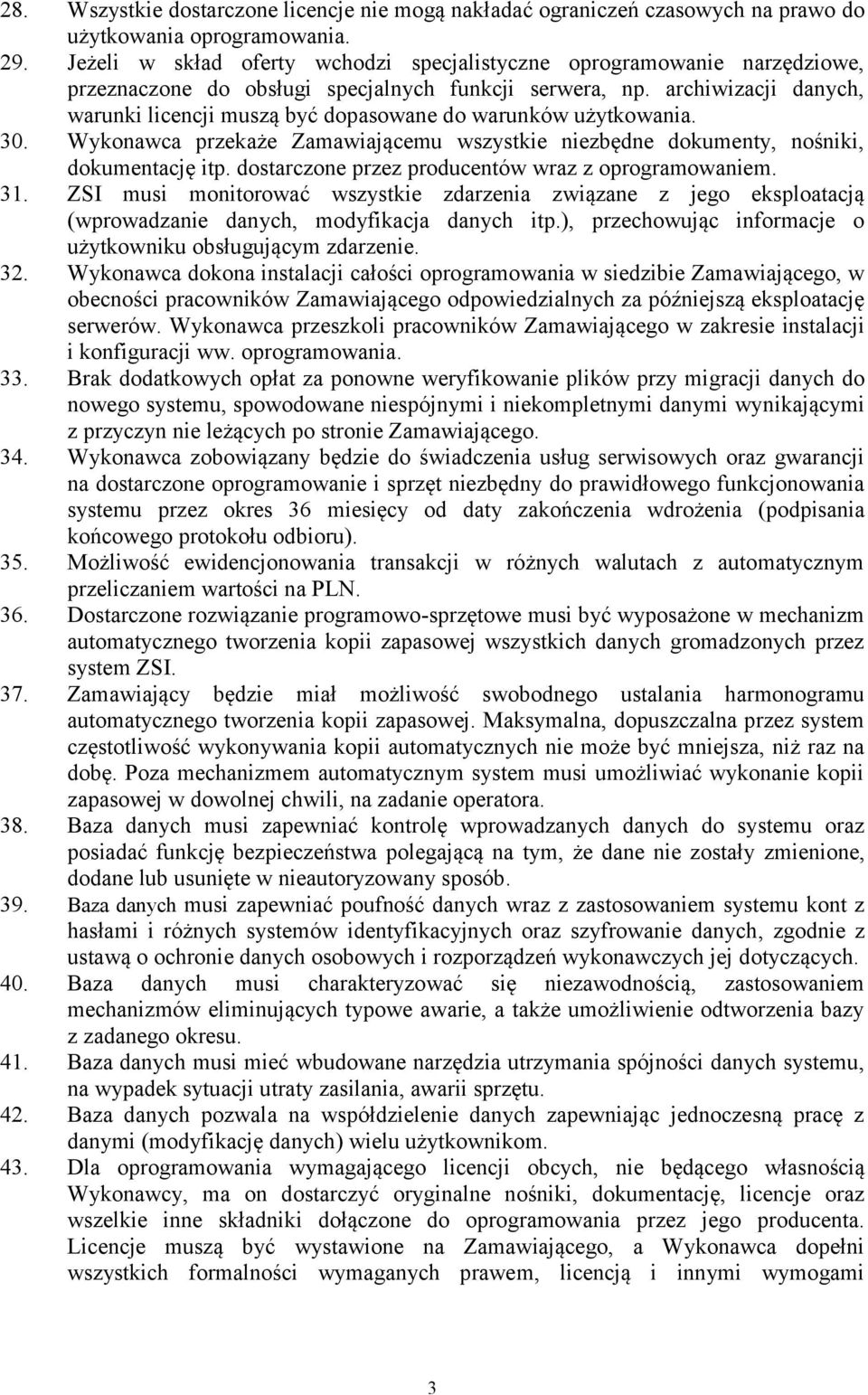 28. Wszystkie dostarczone licencje nie mogą nakładać ograniczeń czasowych na prawo do użytkowania oprogramowania.
29. Jeżeli w skład oferty wchodzi specjalistyczne oprogramowanie narzędziowe, przeznaczone do obsługi specjalnych funkcji serwera, np. archiwizacji danych, warunki licencji muszą być dopasowane do warunków użytkowania.
30. Wykonawca przekaże Zamawiającemu wszystkie niezbędne dokumenty, nośniki, dokumentację itp. dostarczone przez producentów wraz z oprogramowaniem.
31. ZSI musi monitorować wszystkie zdarzenia związane z jego eksploatacją (wprowadzanie danych, modyfikacja danych itp.), przechowując informacje o użytkowniku obsługującym zdarzenie.
32. Wykonawca dokona instalacji całości oprogramowania w siedzibie Zamawiającego, w obecności pracowników Zamawiającego odpowiedzialnych za późniejszą eksploatację serwerów. Wykonawca przeszkoli pracowników Zamawiającego w zakresie instalacji i konfiguracji ww. oprogramowania.
33. Brak dodatkowych opłat za ponowne weryfikowanie plików przy migracji danych do nowego systemu, spowodowane niespójnymi i niekompletnymi danymi wynikającymi z przyczyn nie leżących po stronie Zamawiającego.
34. Wykonawca zobowiązany będzie do świadczenia usług serwisowych oraz gwarancji na dostarczone oprogramowanie i sprzęt niezbędny do prawidłowego funkcjonowania systemu przez okres 36 miesięcy od daty zakończenia wdrożenia (podpisania końcowego protokołu odbioru).
35. Możliwość ewidencjonowania transakcji w różnych walutach z automatycznym przeliczaniem wartości na PLN.
36. Dostarczone rozwiązanie programowo-sprzętowe musi być wyposażone w mechanizm automatycznego tworzenia kopii zapasowej wszystkich danych gromadzonych przez system ZSI.
37. Zamawiający będzie miał możliwość swobodnego ustalania harmonogramu automatycznego tworzenia kopii zapasowej. Maksymalna, dopuszczalna przez system częstotliwość wykonywania kopii automatycznych nie może być mniejsza, niż raz na dobę. Poza mechanizmem automatycznym system musi umożliwiać wykonanie kopii zapasowej w dowolnej chwili, na zadanie operatora.
38. Baza danych musi zapewniać kontrolę wprowadzanych danych do systemu oraz posiadać funkcję bezpieczeństwa polegającą na tym, że dane nie zostały zmienione, dodane lub usunięte w nieautoryzowany sposób.
39. Baza danych musi zapewniać poufność danych wraz z zastosowaniem systemu kont z hasłami i różnych systemów identyfikacyjnych oraz szyfrowanie danych, zgodnie z ustawą o ochronie danych osobowych i rozporządzeń wykonawczych jej dotyczących.
40. Baza danych musi charakteryzować się niezawodnością, zastosowaniem mechanizmów eliminujących typowe awarie, a także umożliwienie odtworzenia bazy z zadanego okresu.
41. Baza danych musi mieć wbudowane narzędzia utrzymania spójności danych systemu, na wypadek sytuacji utraty zasilania, awarii sprzętu.
42. Baza danych pozwala na współdzielenie danych zapewniając jednoczesną pracę z danymi (modyfikację danych) wielu użytkownikom.
43. Dla oprogramowania wymagającego licencji obcych, nie będącego własnością Wykonawcy, ma on dostarczyć oryginalne nośniki, dokumentację, licencje oraz wszelkie inne składniki dołączone do oprogramowania przez jego producenta. Licencje muszą być wystawione na Zamawiającego, a Wykonawca dopełni wszystkich formalności wymaganych prawem, licencją i innymi wymogami

3